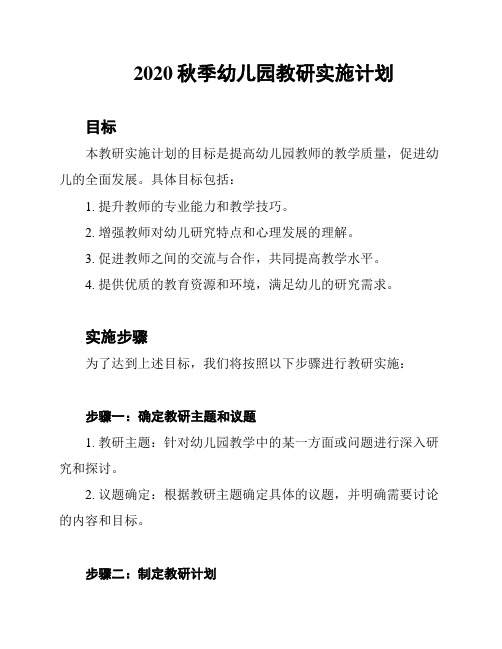 2020 秋季幼儿园教研实施计划

目标

本教研实施计划的目标是提高幼儿园教师的教学质量，促进幼儿的全面发展。具体目标包括：

1. 提升教师的专业能力和教学技巧。

2. 增强教师对幼儿研究特点和心理发展的理解。

3. 促进教师之间的交流与合作，共同提高教学水平。

4. 提供优质的教育资源和环境，满足幼儿的研究需求。

实施步骤

为了达到上述目标，我们将按照以下步骤进行教研实施：

步骤一：确定教研主题和议题

1. 教研主题：针对幼儿园教学中的某一方面或问题进行深入研究和探讨。

2. 议题确定：根据教研主题确定具体的议题，并明确需要讨论的内容和目标。

步骤二：制定教研计划